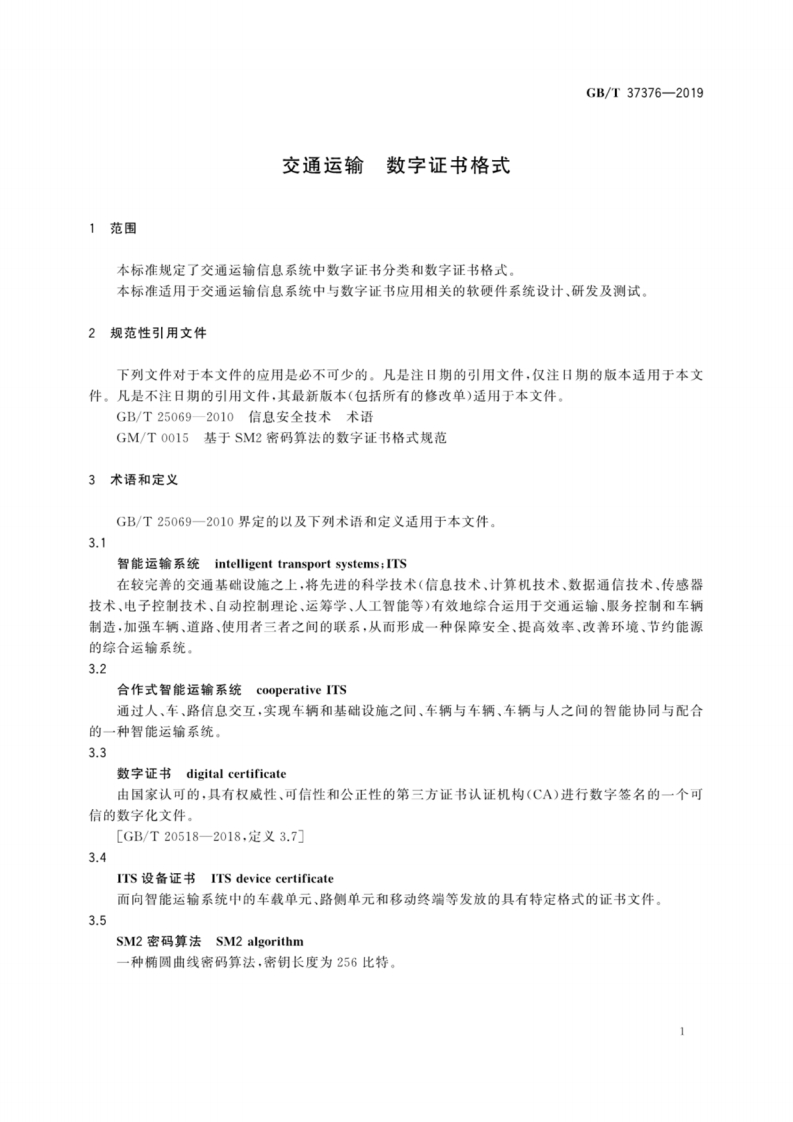 GB/T 37376—2019

交通运输 数字证书格式

1 范围

本标准规定了交通运输信息系统中数字证书分类和数字证书格式。

本标准适用于交通运输信息系统中与数字证书应用相关的软硬件系统设计、研发及测试。

2 规范性引用文件

下列文件对于本文件的应用是必不可少的。凡是注日期的引用文件，仅注日期的版本适用于本文件。凡是不注日期的引用文件，其最新版本(包括所有的修改单)适用于本文件。

GB/T 25069—2010 信息安全技术 术语

GM/T 0015 基于SM2密码算法的数字证书格式规范

3 术语和定义

GB/T 25069—2010界定的以及下列术语和定义适用于本文件。

3.1

智能运输系统 intelligent transport systems;ITS

在较完善的交通基础设施之上，将先进的科学技术(信息技术、计算机技术、数据通信技术、传感器技术、电子控制技术、自动控制理论、运筹学、人工智能等)有效地综合运用于交通运输、服务控制和车辆制造，加强车辆、道路、使用者三者之间的联系，从而形成一种保障安全、提高效率、改善环境、节约能源的综合运输系统。

3.2

合作式智能运输系统 cooperative ITS

通过人、车、路信息交互，实现车辆和基础设施之间、车辆与车辆、车辆与人之间的智能协同与配合的一种智能运输系统。

3.3

数字证书 digital certificate

由国家认可的，具有权威性、可信性和公正性的第三方证书认证机构(CA)进行数字签名的一个可信的数字化文件。

[GB/T 20518—2018，定义3.7]

3.4

ITS设备证书 ITS device certificate

面向智能运输系统中的车载单元、路侧单元和移动终端等发放的具有特定格式的证书文件。

3.5

SM2密码算法 SM2 algorithm

一种椭圆曲线密码算法，密钥长度为256比特。

1